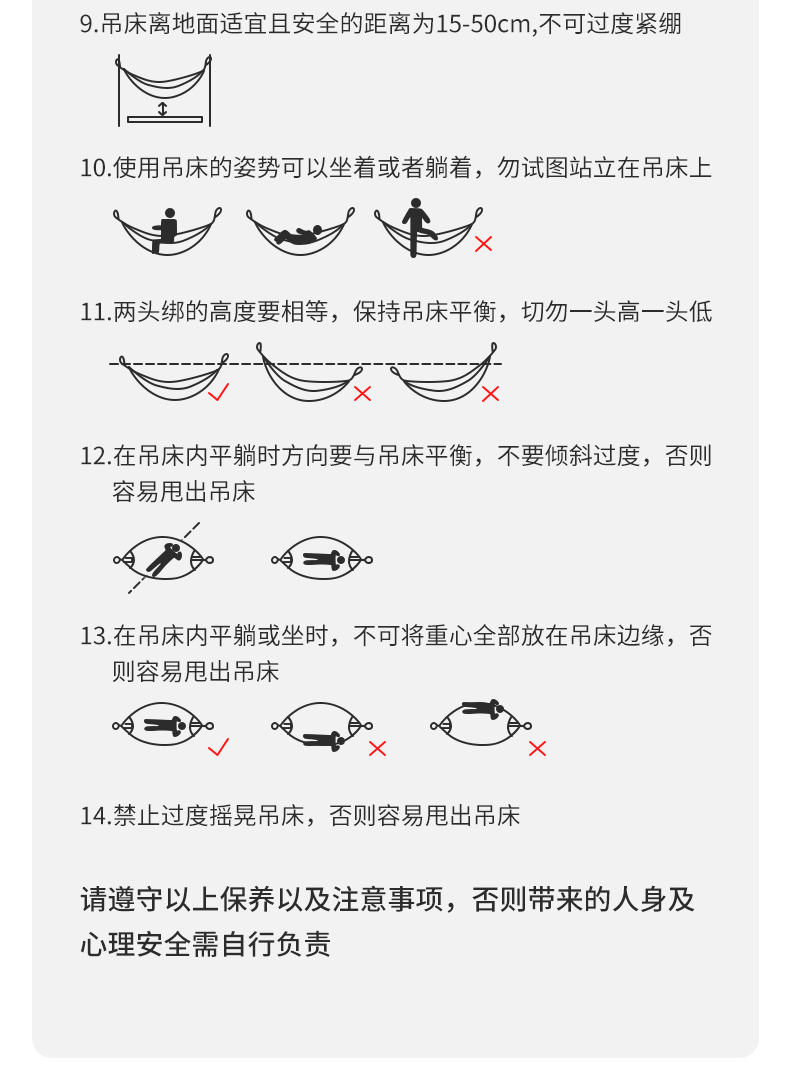 9.吊床离地面适宜且安全的距离为15-50cm,不可过度紧绷

10.使用吊床的姿势可以坐着或者躺着，勿试图站立在吊床上

11.两头绑的高度要相等，保持吊床平衡，切勿一头高一头低

12.在吊床内平躺时方向要与吊床平衡，不要倾斜过度，否则容易甩出吊床

13.在吊床内平躺或坐时，不可将重心全部放在吊床边缘，否则容易甩出吊床

14.禁止过度摇晃吊床，否则容易甩出吊床

请遵守以上保养以及注意事项，否则带来的人身及心理安全需自行负责